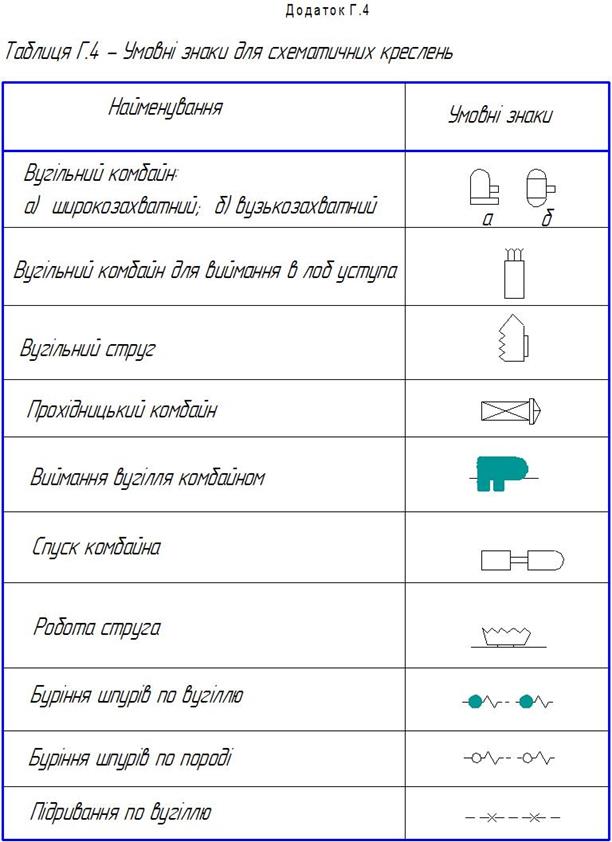 Додаток Г.4

Таблиця Г.4 – Умовні знаки для схематичних креслень

| Найменування | Умовні знаки |
|---|---|
| Вугільний комбайн: а) широкозахватний; б) вузькозахватний | а б |
| Вугільний комбайн для виймання в лоб уступа | |
| Вугільний струг | |
| Прохідницький комбайн | |
| Виймання вугілля комбайном | |
| Спуск комбайна | |
| Робота струга | |
| Буріння шпурів по вугіллю | |
| Буріння шпурів по породі | |
| Підривання по вугіллю | |